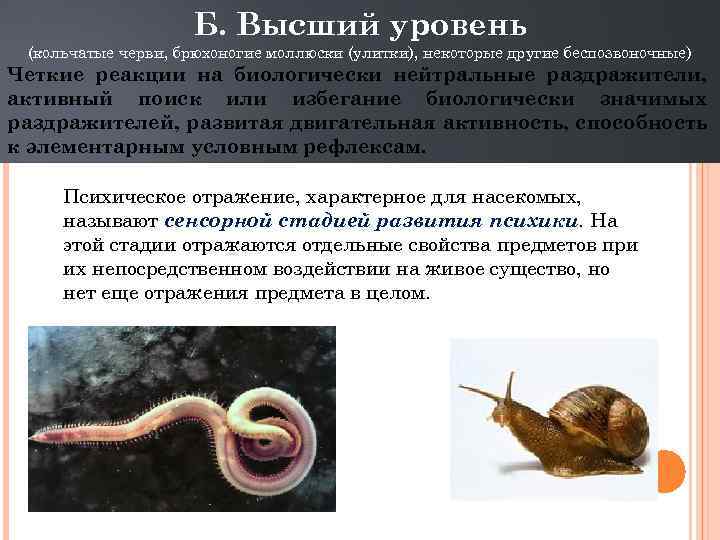 Б. Высший уровень

(кольчатые черви, брюхоногие моллюски (улитки), некоторые другие беспозвоночные)

Четкие реакции на биологически нейтральные раздражители, активный поиск или избегание биологически значимых раздражителей, развитая двигательная активность, способность к элементарным условным рефлексам.

Психическое отражение, характерное для насекомых, называют сенсорной стадией развития психики. На этой стадии отражаются отдельные свойства предметов при их непосредственном воздействии на живое существо, но нет еще отражения предмета в целом.